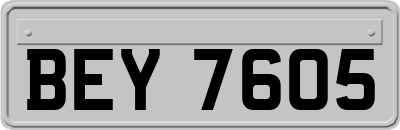 BEY 7605